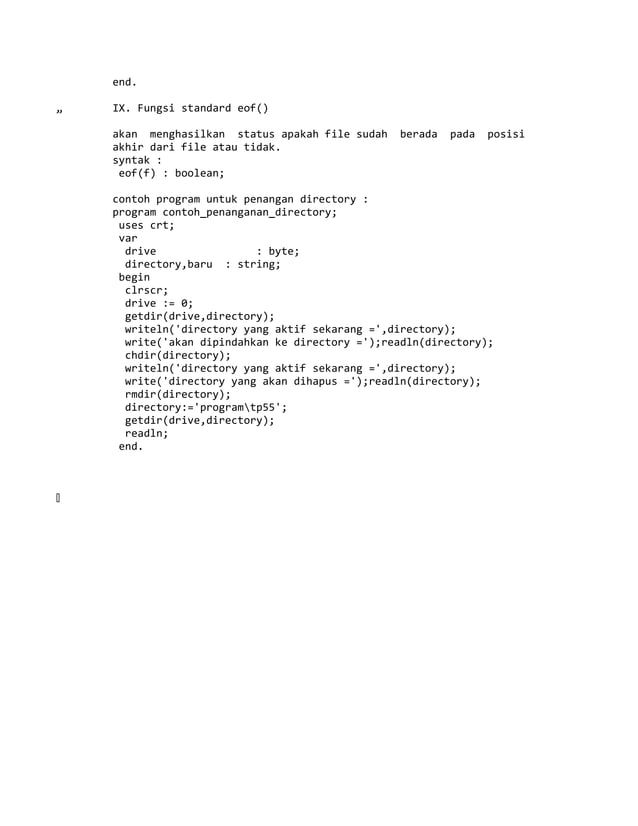 end.

„ IX. Fungsi standard eof()

akan menghasilkan status apakah file sudah berada pada posisi akhir dari file atau tidak.
syntak :
 eof(f) : boolean;

contoh program untuk penangan directory :
program contoh_penanganan_directory;
 uses crt;
 var
  drive              : byte;
  directory,baru  : string;
 begin
  clrscr;
  drive := 0;
  getdir(drive,directory);
  writeln('directory yang aktif sekarang =',directory);
  write('akan dipindahkan ke directory =');readln(directory);
  chdir(directory);
  writeln('directory yang aktif sekarang =',directory);
  write('directory yang akan dihapus =');readln(directory);
  rmdir(directory);
  directory:='program\tp55';
  getdir(drive,directory);
  readln;
 end.